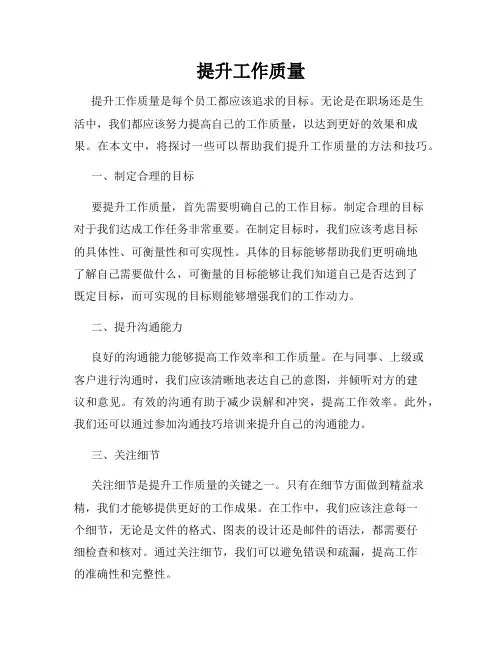 提升工作质量

提升工作质量是每个员工都应该追求的目标。无论是在职场还是生活中，我们都应该努力提高自己的工作质量，以达到更好的效果和成果。在本文中，将探讨一些可以帮助我们提升工作质量的方法和技巧。

一、制定合理的目标

要提升工作质量，首先需要明确自己的工作目标。制定合理的目标对于我们达成工作任务非常重要。在制定目标时，我们应该考虑目标的具体性、可衡量性和可实现性。具体的目标能够帮助我们更明确地了解自己需要做什么，可衡量的目标能够让我们知道自己是否达到了既定目标，而可实现的目标则能够增强我们的工作动力。

二、提升沟通能力

良好的沟通能力能够提高工作效率和工作质量。在与同事、上级或客户进行沟通时，我们应该清晰地表达自己的意图，并倾听对方的建议和意见。有效的沟通有助于减少误解和冲突，提高工作效率。此外，我们还可以通过参加沟通技巧培训来提升自己的沟通能力。

三、关注细节

关注细节是提升工作质量的关键之一。只有在细节方面做到精益求精，我们才能够提供更好的工作成果。在工作中，我们应该注意每一个细节，无论是文件的格式、图表的设计还是邮件的语法，都需要仔细检查和核对。通过关注细节，我们可以避免错误和疏漏，提高工作的准确性和完整性。